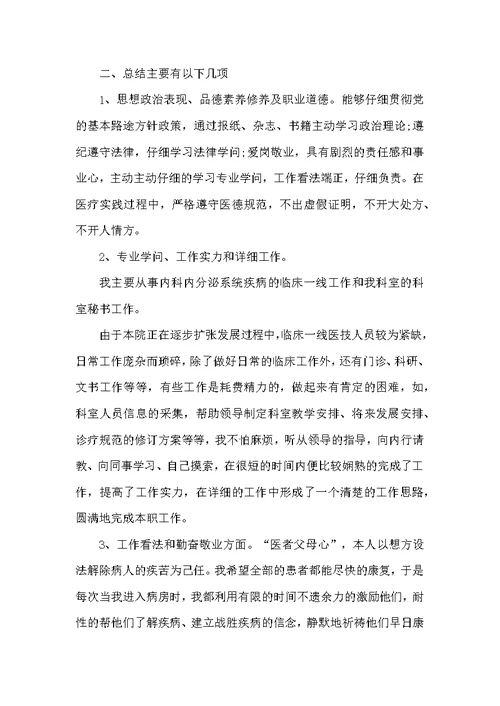 二、总结主要有以下几项

1、思想政治表现、品德素养修养及职业道德。能够仔细贯彻党的基本路途方针政策，通过报纸、杂志、书籍主动学习政治理论;遵纪遵守法律，仔细学习法律学问;爱岗敬业，具有剧烈的责任感和事业心，主动主动仔细的学习专业学问，工作看法端正，仔细负责。在医疗实践过程中，严格遵守医德规范，不出虚假证明，不开大处方、不开人情方。

2、专业学问、工作实力和详细工作。

我主要从事内科内分泌系统疾病的临床一线工作和我科室的科室秘书工作。

由于本院正在逐步扩张发展过程中，临床一线医技人员较为紧缺，日常工作庞杂而琐碎，除了做好日常的临床工作外，还有门诊、科研、文书工作等等，有些工作是耗费精力的，做起来有肯定的困难，如，科室人员信息的采集，帮助领导制定科室教学安排、将来发展安排、诊疗规范的修订方案等等，我不怕麻烦，听从领导的指导，向内行请教、向同事学习、自己摸索，在很短的时间内便比较娴熟的完成了工作，提高了工作实力，在详细的工作中形成了一个清楚的工作思路，圆满地完成本职工作。

3、工作看法和勤奋敬业方面。“医者父母心”，本人以想方设法解除病人的疾苦为己任。我希望全部的患者都能尽快的康复，于是每次当我进入病房时，我都利用有限的时间不遗余力的激励他们，耐性的帮他们了解疾病、建立战胜疾病的信念，静默地祈祷他们早日康